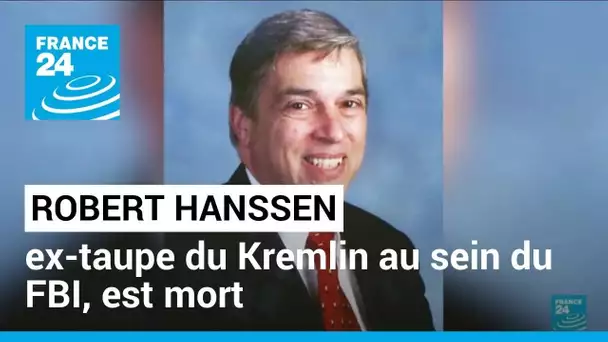 FRANCE 24

ROBERT HANSSEN

ex-taupe du Kremlin au sein du FBI, est mort

FRANCE 24